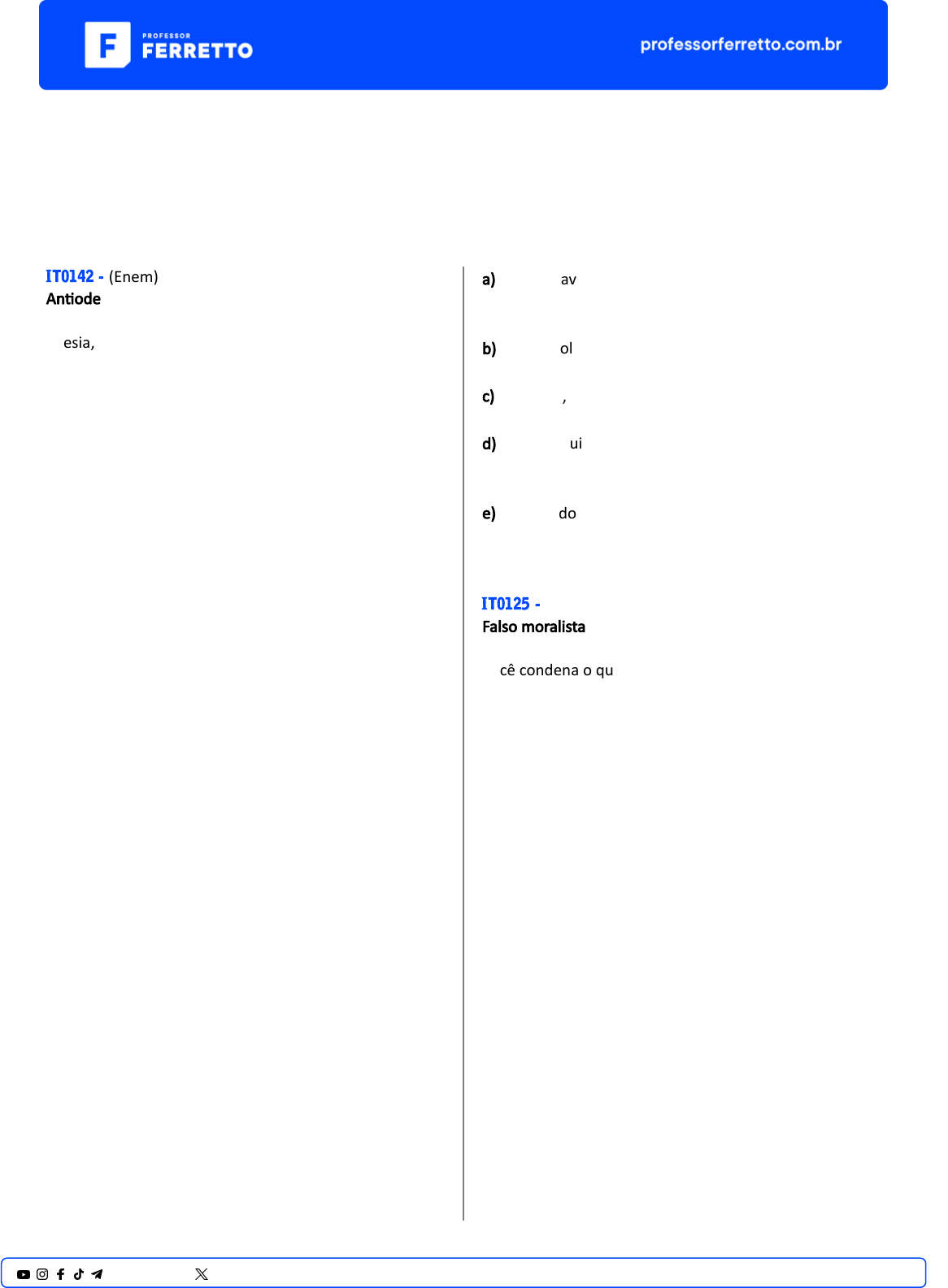 PROFESSOR
FERRETTO

professorferretto.com.br

IT0142 - (Enem)
Antiode

esia,

a) av

b) ol

c) ,

d) ui

e) do

IT0125 -
Falso moralista

cê condena o qu